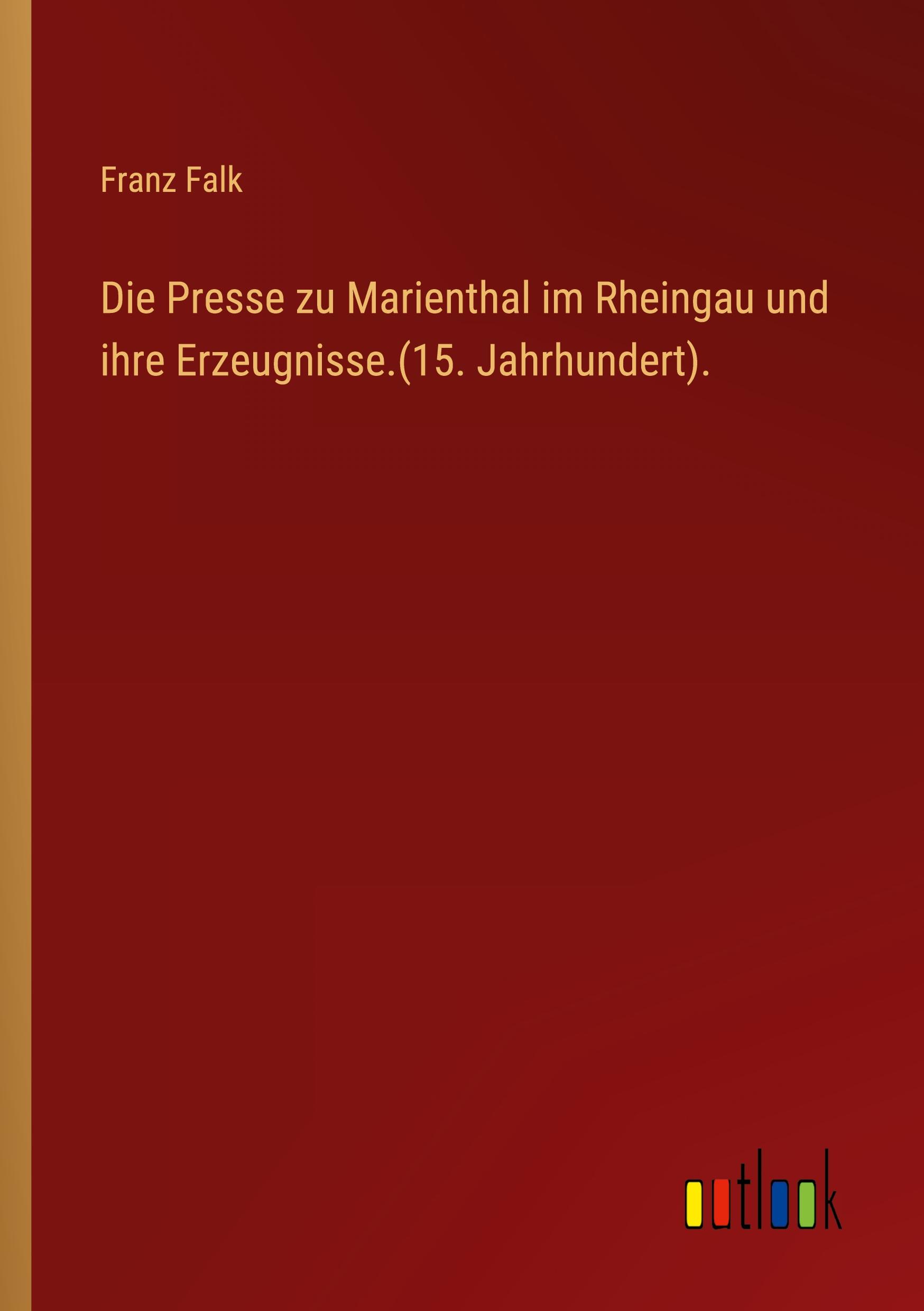 Franz Falk

Die Presse zu Marienthal im Rheingau und ihre Erzeugnisse.(15. Jahrhundert).

outlook